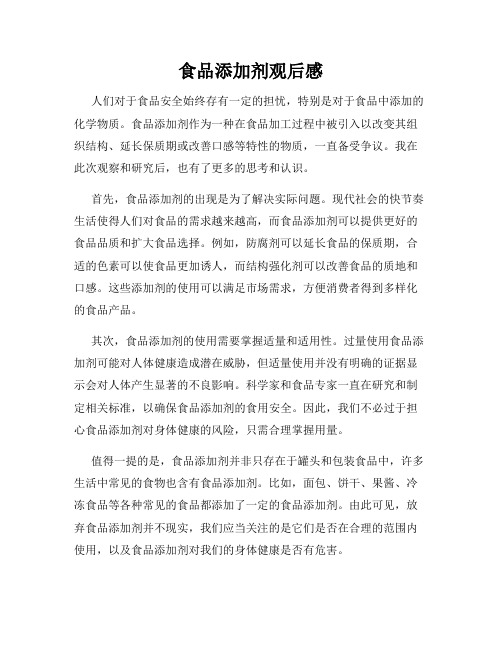 食品添加剂观后感

人们对于食品安全始终存有一定的担忧，特别是对于食品中添加的化学物质。食品添加剂作为一种在食品加工过程中被引入以改变其组织结构、延长保质期或改善口感等特性的物质，一直备受争议。我在此次观察和研究后，也有了更多的思考和认识。

首先，食品添加剂的出现是为了解决实际问题。现代社会的快节奏生活使得人们对食品的需求越来越高，而食品添加剂可以提供更好的食品品质和扩大食品选择。例如，防腐剂可以延长食品的保质期，合适的色素可以使食品更加诱人，而结构强化剂可以改善食品的质地和口感。这些添加剂的使用可以满足市场需求，方便消费者得到多样化的食品产品。

其次，食品添加剂的使用需要掌握适量和适用性。过量使用食品添加剂可能对人体健康造成潜在威胁，但适量使用并没有明确的证据显示会对人体产生显著的不良影响。科学家和食品专家一直在研究和制定相关标准，以确保食品添加剂的食用安全。因此，我们不必过于担心食品添加剂对身体健康的风险，只需合理掌握用量。

值得一提的是，食品添加剂并非只存在于罐头和包装食品中，许多生活中常见的食物也含有食品添加剂。比如，面包、饼干、果酱、冷冻食品等各种常见的食品都添加了一定的食品添加剂。由此可见，放弃食品添加剂并不现实，我们应当关注的是它们是否在合理的范围内使用，以及食品添加剂对我们的身体健康是否有危害。